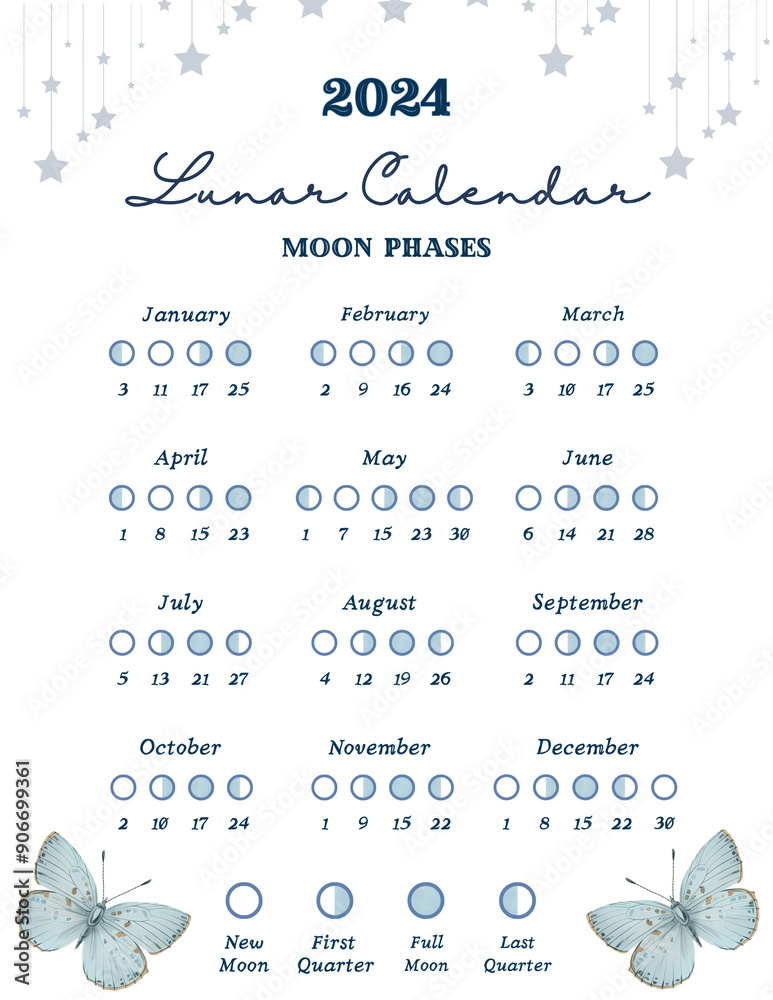 2024

Lunar Calendar

MOON PHASES

January
3 11 17 25

February
2 9 16 24

March
3 10 17 25

April
1 8 15 23

May
1 7 15 23 30

June
6 14 21 28

July
5 13 21 27

August
4 12 19 26

September
2 11 17 24

October
2 10 17 24

November
1 9 15 22

December
1 8 15 22 30

New Moon
First Quarter
Full Moon
Last Quarter

Adobe Stock | #906699361